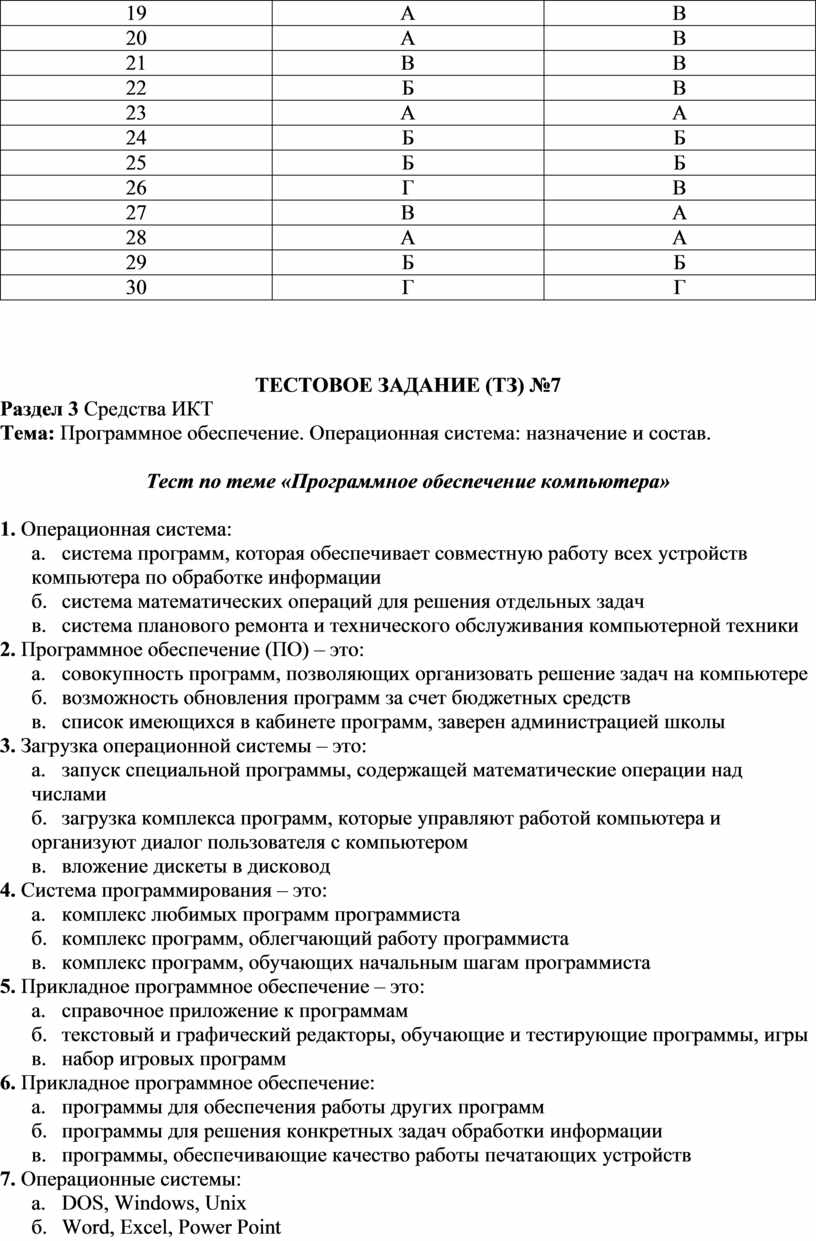 | 19 | А | В |
|---|---|---|
| 20 | А | В |
| 21 | В | В |
| 22 | Б | В |
| 23 | А | А |
| 24 | Б | Б |
| 25 | Б | Б |
| 26 | Г | В |
| 27 | В | А |
| 28 | А | А |
| 29 | Б | Б |
| 30 | Г | Г |

ТЕСТОВОЕ ЗАДАНИЕ (ТЗ) №7
Раздел 3 Средства ИКТ
Тема: Программное обеспечение. Операционная система: назначение и состав.

Тест по теме «Программное обеспечение компьютера»

1. Операционная система:
а. система программ, которая обеспечивает совместную работу всех устройств компьютера по обработке информации
б. система математических операций для решения отдельных задач
в. система планового ремонта и технического обслуживания компьютерной техники
2. Программное обеспечение (ПО) – это:
а. совокупность программ, позволяющих организовать решение задач на компьютере
б. возможность обновления программ за счет бюджетных средств
в. список имеющихся в кабинете программ, заверен администрацией школы
3. Загрузка операционной системы – это:
а. запуск специальной программы, содержащей математические операции над числами
б. загрузка комплекса программ, которые управляют работой компьютера и организуют диалог пользователя с компьютером
в. вложение дискеты в дисковод
4. Система программирования – это:
а. комплекс любимых программ программиста
б. комплекс программ, облегчающий работу программиста
в. комплекс программ, обучающих начальным шагам программиста
5. Прикладное программное обеспечение – это:
а. справочное приложение к программам
б. текстовый и графический редакторы, обучающие и тестирующие программы, игры
в. набор игровых программ
6. Прикладное программное обеспечение:
а. программы для обеспечения работы других программ
б. программы для решения конкретных задач обработки информации
в. программы, обеспечивающие качество работы печатающих устройств
7. Операционные системы:
а. DOS, Windows, Unix
б. Word, Excel, Power Point